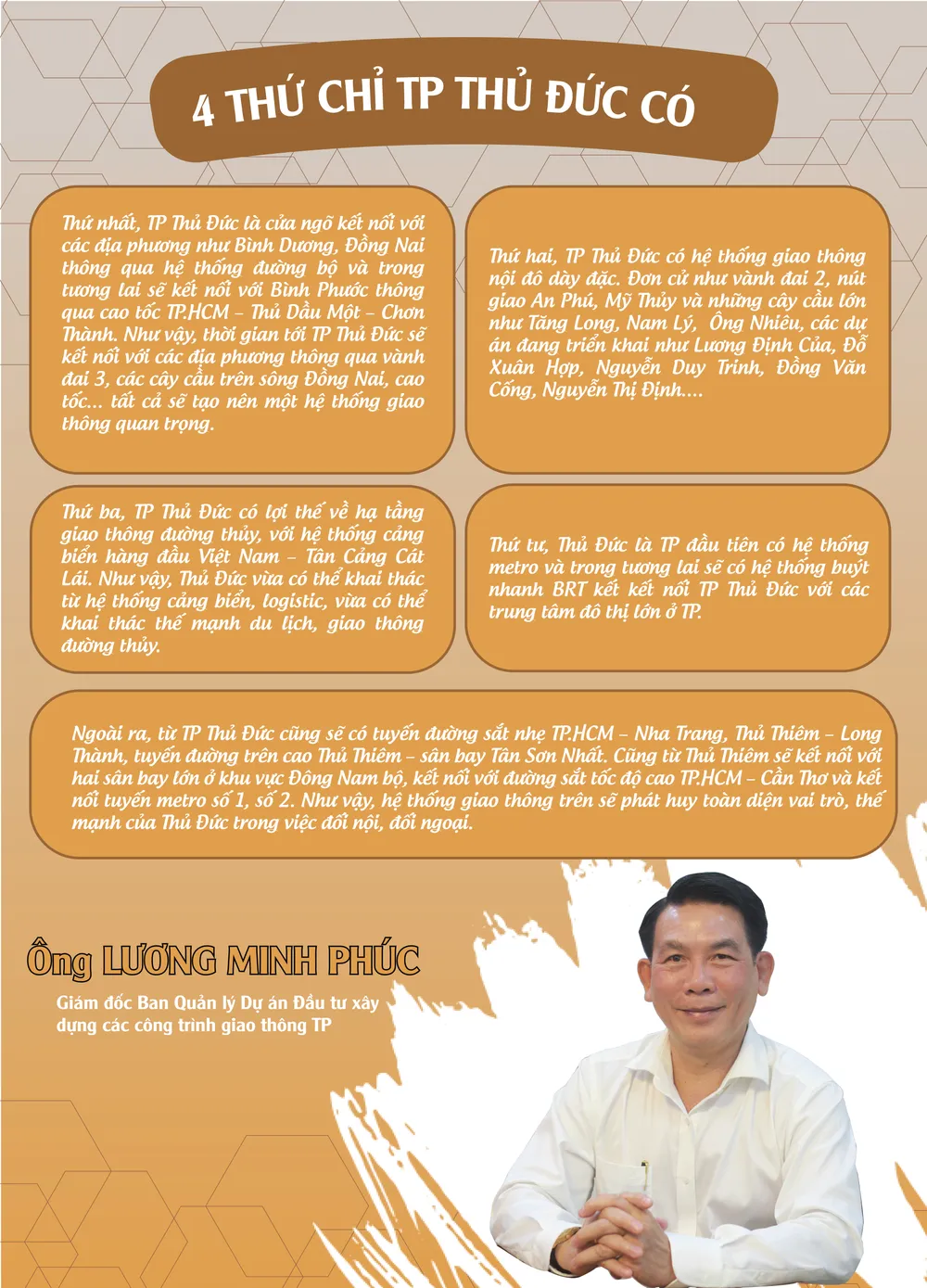 4 THỨ CHỈ TP THỦ ĐỨC CÓ

Thứ nhất, TP Thủ Đức là cửa ngõ kết nối với các địa phương như Bình Dương, Đồng Nai thông qua hệ thống đường bộ và trong tương lai sẽ kết nối với Bình Phước thông qua cao tốc TP.HCM – Thủ Dầu Một – Chơn Thành. Như vậy, thời gian tới TP Thủ Đức sẽ kết nối với các địa phương thông qua vành đai 3, các cây cầu trên sông Đồng Nai, cao tốc... tất cả sẽ tạo nên một hệ thống giao thông quan trọng.

Thứ hai, TP Thủ Đức có hệ thống giao thông nội đô dày đặc. Đơn cử như vành đai 2, nút giao An Phú, Mỹ Thủy và những cây cầu lớn như Tăng Long, Nam Lý, Ông Nhiêu, các dự án đang triển khai như Lương Định Của, Đỗ Xuân Hợp, Nguyễn Duy Trinh, Đồng Văn Cống, Nguyễn Thị Định....

Thứ ba, TP Thủ Đức có lợi thế về hạ tầng giao thông đường thủy, với hệ thống cảng biển hàng đầu Việt Nam – Tân Cảng Cát Lái. Như vậy, Thủ Đức vừa có thể khai thác từ hệ thống cảng biển, logistic, vừa có thể khai thác thế mạnh du lịch, giao thông đường thủy.

Thứ tư, Thủ Đức là TP đầu tiên có hệ thống metro và trong tương lai sẽ có hệ thống buýt nhanh BRT kết kết nối TP Thủ Đức với các trung tâm đô thị lớn ở TP.

Ngoài ra, từ TP Thủ Đức cũng sẽ có tuyến đường sắt nhẹ TP.HCM – Nha Trang, Thủ Thiêm – Long Thành, tuyến đường trên cao Thủ Thiêm – sân bay Tân Sơn Nhất. Cũng từ Thủ Thiêm sẽ kết nối với hai sân bay lớn ở khu vực Đông Nam bộ, kết nối với đường sắt tốc độ cao TP.HCM – Cần Thơ và kết nối tuyến metro số 1, số 2. Như vậy, hệ thống giao thông trên sẽ phát huy toàn diện vai trò, thế mạnh của Thủ Đức trong việc đối nội, đối ngoại.

Ông LƯƠNG MINH PHÚC

Giám đốc Ban Quản lý Dự án Đầu tư xây dựng các công trình giao thông TP